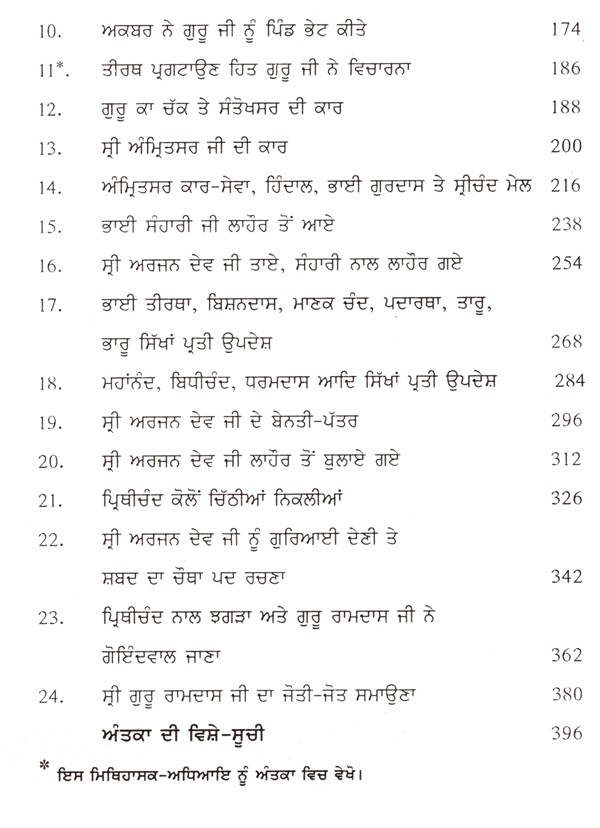 10. ਅਕਬਰ ਨੇ ਗੁਰੂ ਜੀ ਨੂੰ ਪਿੰਡ ਭੇਟ ਕੀਤੇ 174

11*. ਤੀਰਥ ਪ੍ਰਗਟਾਉਣ ਹਿਤ ਗੁਰੂ ਜੀ ਨੇ ਵਿਚਾਰਨਾ 186

12. ਗੁਰੂ ਕਾ ਚੱਕ ਤੇ ਸੰਤੋਖਸਰ ਦੀ ਕਾਰ 188

13. ਸ੍ਰੀ ਅੰਮ੍ਰਿਤਸਰ ਜੀ ਦੀ ਕਾਰ 200

14. ਅੰਮ੍ਰਿਤਸਰ ਕਾਰ-ਸੇਵਾ, ਹਿੰਦਾਲ, ਭਾਈ ਗੁਰਦਾਸ ਤੇ ਸ੍ਰੀਚੰਦ ਮੇਲ 216

15. ਭਾਈ ਸੰਹਾਰੀ ਜੀ ਲਾਹੌਰ ਤੋਂ ਆਏ 238

16. ਸ੍ਰੀ ਅਰਜਨ ਦੇਵ ਜੀ ਤਾਏ, ਸੰਹਾਰੀ ਨਾਲ ਲਾਹੌਰ ਗਏ 254

17. ਭਾਈ ਤੀਰਥਾ, ਬਿਸ਼ਨਦਾਸ, ਮਾਣਕ ਚੰਦ, ਪਦਾਰਥਾ, ਤਾਰੂ, ਭਾਰੂ ਸਿੱਖਾਂ ਪ੍ਰਤੀ ਉਪਦੇਸ਼ 268

18. ਮਹਾਂਨੰਦ, ਬਿਧੀਚੰਦ, ਧਰਮਦਾਸ ਆਦਿ ਸਿੱਖਾਂ ਪ੍ਰਤੀ ਉਪਦੇਸ਼ 284

19. ਸ੍ਰੀ ਅਰਜਨ ਦੇਵ ਜੀ ਦੇ ਬੇਨਤੀ-ਪੱਤਰ 296

20. ਸ੍ਰੀ ਅਰਜਨ ਦੇਵ ਜੀ ਲਾਹੌਰ ਤੋਂ ਬੁਲਾਏ ਗਏ 312

21. ਪ੍ਰਿਥੀਚੰਦ ਕੋਲੋਂ ਚਿੱਠੀਆਂ ਨਿਕਲੀਆਂ 326

22. ਸ੍ਰੀ ਅਰਜਨ ਦੇਵ ਜੀ ਨੂੰ ਗੁਰਿਆਈ ਦੇਣੀ ਤੇ ਸ਼ਬਦ ਦਾ ਚੌਥਾ ਪਦ ਰਚਨਾ 342

23. ਪ੍ਰਿਥੀਚੰਦ ਨਾਲ ਝਗੜਾ ਅਤੇ ਗੁਰੂ ਰਾਮਦਾਸ ਜੀ ਨੇ ਗੋਇੰਦਵਾਲ ਜਾਣਾ 362

24. ਸ੍ਰੀ ਗੁਰੂ ਰਾਮਦਾਸ ਜੀ ਦਾ ਜੋਤੀ-ਜੋਤ ਸਮਾਉਣਾ 380

ਅੰਤਕਾ ਦੀ ਵਿਸ਼ੇ-ਸੂਚੀ 396

* ਇਸ ਮਿਥਿਹਾਸਕ-ਅਧਿਆਇ ਨੂੰ ਅੰਤਕਾ ਵਿਚ ਵੇਖੋ।